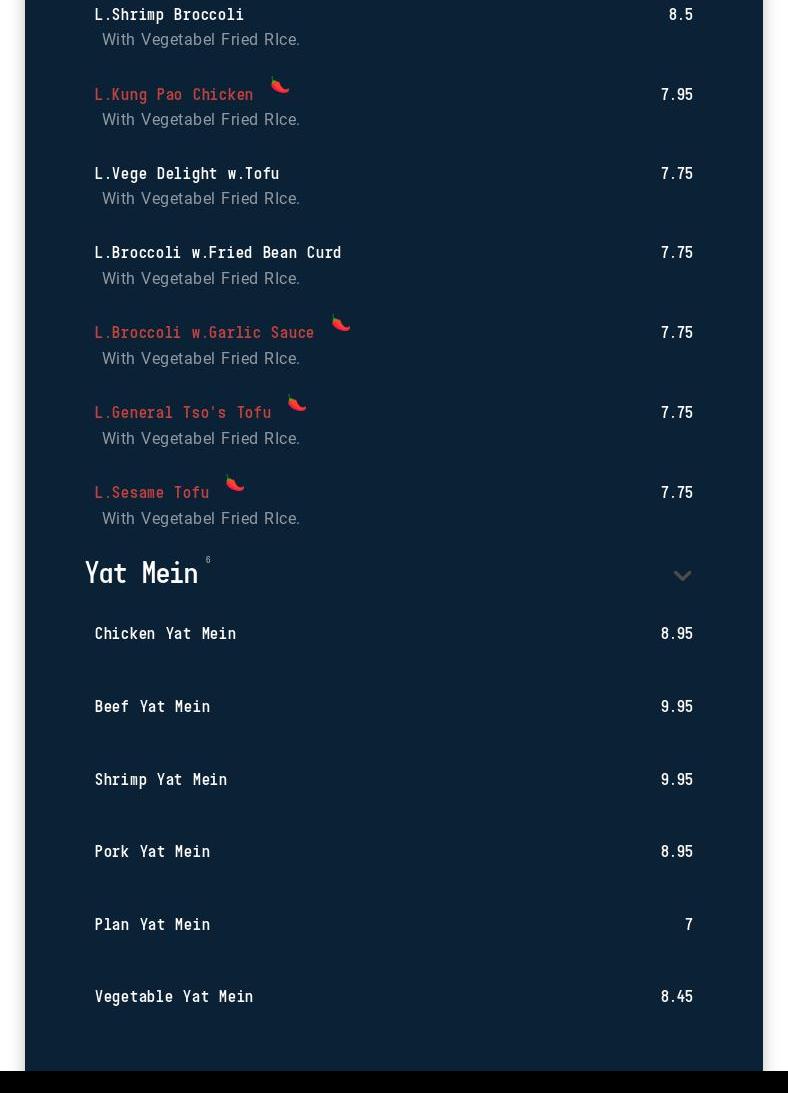 L.Shrimp Broccoli 8.5
With Vegetabel Fried RIce.

L.Kung Pao Chicken 7.95
With Vegetabel Fried RIce.

L.Vege Delight w.Tofu 7.75
With Vegetabel Fried RIce.

L.Broccoli w.Fried Bean Curd 7.75
With Vegetabel Fried RIce.

L.Broccoli w.Garlic Sauce 7.75
With Vegetabel Fried RIce.

L.General Tso's Tofu 7.75
With Vegetabel Fried RIce.

L.Sesame Tofu 7.75
With Vegetabel Fried RIce.

Yat Mein 6

Chicken Yat Mein 8.95

Beef Yat Mein 9.95

Shrimp Yat Mein 9.95

Pork Yat Mein 8.95

Plan Yat Mein 7

Vegetable Yat Mein 8.45